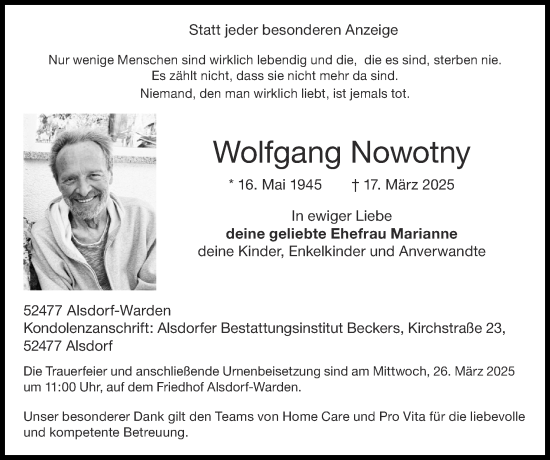 Statt jeder besonderen Anzeige

Nur wenige Menschen sind wirklich lebendig und die, die es sind, sterben nie.
Es zählt nicht, dass sie nicht mehr da sind.
Niemand, den man wirklich liebt, ist jemals tot.

Wolfgang Nowotny

* 16. Mai 1945 † 17. März 2025

In ewiger Liebe
deine geliebte Ehefrau Marianne
deine Kinder, Enkelkinder und Anverwandte

52477 Alsdorf-Warden
Kondolenzanschrift: Alsdorfer Bestattungsinstitut Beckers, Kirchstraße 23, 52477 Alsdorf

Die Trauerfeier und anschließende Urnenbeisetzung sind am Mittwoch, 26. März 2025 um 11:00 Uhr, auf dem Friedhof Alsdorf-Warden.

Unser besonderer Dank gilt den Teams von Home Care und Pro Vita für die liebevolle und kompetente Betreuung.